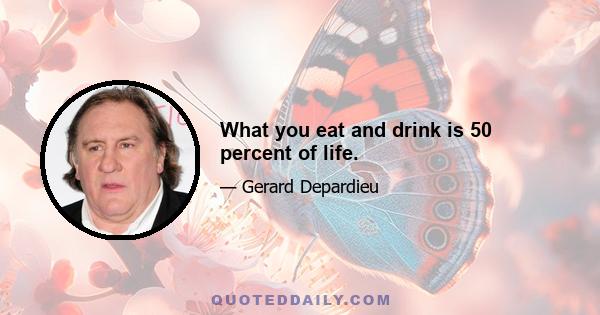 What you eat and drink is 50 percent of life.

— Gerard Depardieu

QUOTEDDAILY.COM